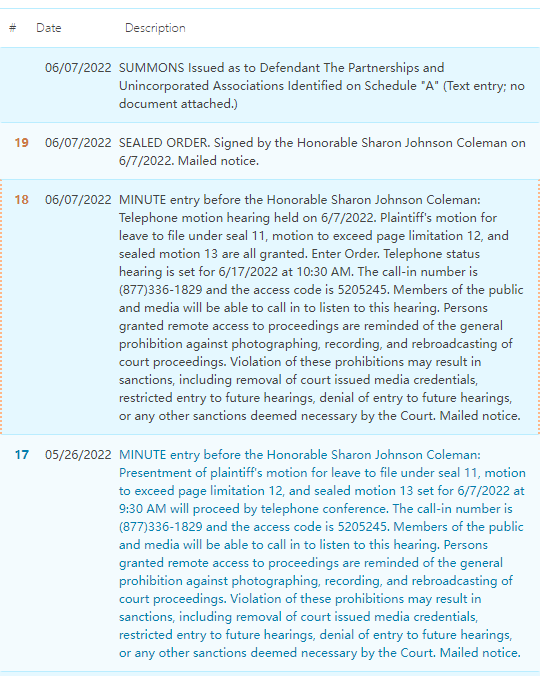 | # | Date | Description |
|---|---|---|
| | 06/07/2022 | SUMMONS Issued as to Defendant The Partnerships and Unincorporated Associations Identified on Schedule "A" (Text entry; no document attached.) |
| 19 | 06/07/2022 | SEALED ORDER. Signed by the Honorable Sharon Johnson Coleman on 6/7/2022. Mailed notice. |
| 18 | 06/07/2022 | MINUTE entry before the Honorable Sharon Johnson Coleman: Telephone motion hearing held on 6/7/2022. Plaintiff's motion for leave to file under seal 11, motion to exceed page limitation 12, and sealed motion 13 are all granted. Enter Order. Telephone status hearing is set for 6/17/2022 at 10:30 AM. The call-in number is (877)336-1829 and the access code is 5205245. Members of the public and media will be able to call in to listen to this hearing. Persons granted remote access to proceedings are reminded of the general prohibition against photographing, recording, and rebroadcasting of court proceedings. Violation of these prohibitions may result in sanctions, including removal of court issued media credentials, restricted entry to future hearings, denial of entry to future hearings, or any other sanctions deemed necessary by the Court. Mailed notice. |
| 17 | 05/26/2022 | MINUTE entry before the Honorable Sharon Johnson Coleman: Presentment of plaintiff's motion for leave to file under seal 11, motion to exceed page limitation 12, and sealed motion 13 set for 6/7/2022 at 9:30 AM will proceed by telephone conference. The call-in number is (877)336-1829 and the access code is 5205245. Members of the public and media will be able to call in to listen to this hearing. Persons granted remote access to proceedings are reminded of the general prohibition against photographing, recording, and rebroadcasting of court proceedings. Violation of these prohibitions may result in sanctions, including removal of court issued media credentials, restricted entry to future hearings, denial of entry to future hearings, or any other sanctions deemed necessary by the Court. Mailed notice. |